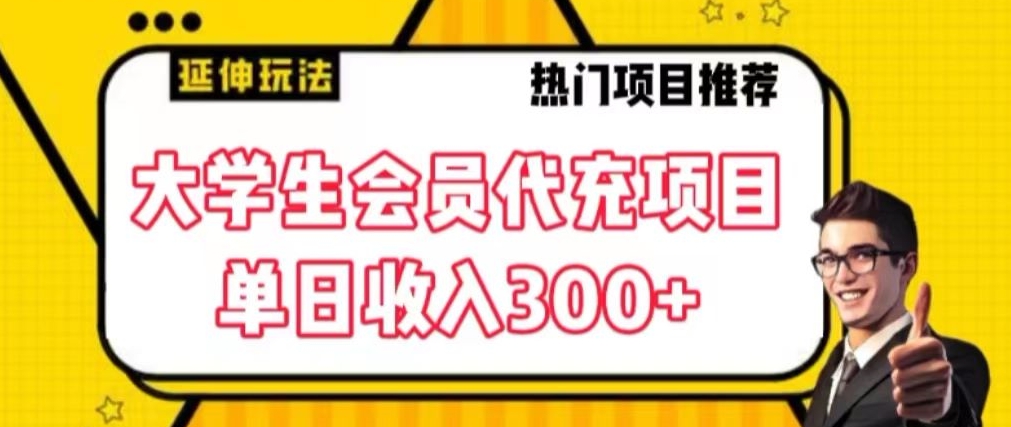 延伸玩法

热门项目推荐

大学生会员代充项目
单日收入300+